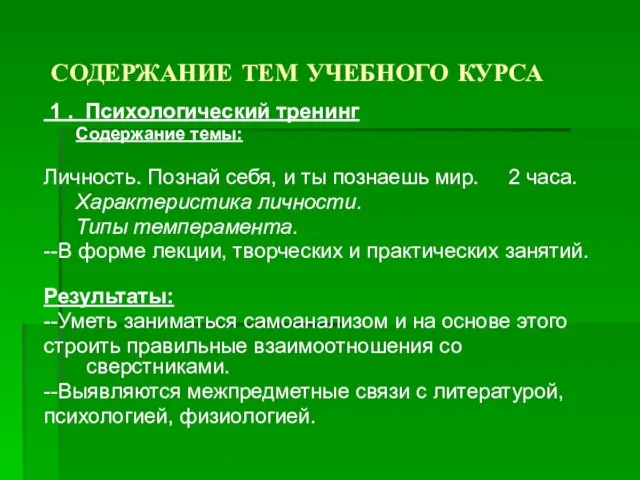 СОДЕРЖАНИЕ ТЕМ УЧЕБНОГО КУРСА

1 . Психологический тренинг

Содержание темы:

Личность. Познай себя, и ты познаешь мир. 2 часа.

Характеристика личности.

Типы темперамента.

--В форме лекции, творческих и практических занятий.

Результаты:

--Уметь заниматься самоанализом и на основе этого строить правильные взаимоотношения со сверстниками.

--Выявляются межпредметные связи с литературой, психологией, физиологией.